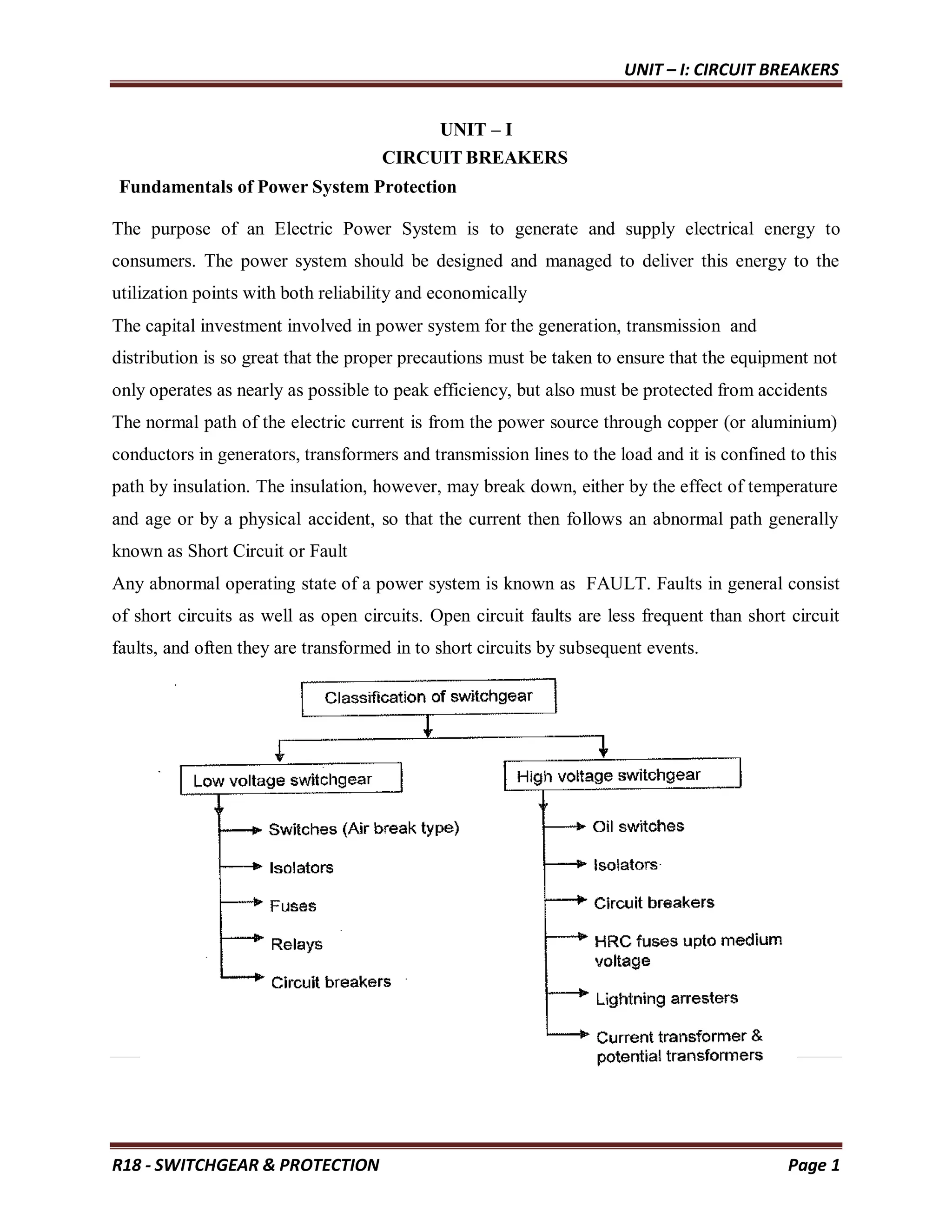 UNIT – I: CIRCUIT BREAKERS

UNIT – I
CIRCUIT BREAKERS

Fundamentals of Power System Protection

The purpose of an Electric Power System is to generate and supply electrical energy to consumers. The power system should be designed and managed to deliver this energy to the utilization points with both reliability and economically
The capital investment involved in power system for the generation, transmission and distribution is so great that the proper precautions must be taken to ensure that the equipment not only operates as nearly as possible to peak efficiency, but also must be protected from accidents
The normal path of the electric current is from the power source through copper (or aluminium) conductors in generators, transformers and transmission lines to the load and it is confined to this path by insulation. The insulation, however, may break down, either by the effect of temperature and age or by a physical accident, so that the current then follows an abnormal path generally known as Short Circuit or Fault
Any abnormal operating state of a power system is known as FAULT. Faults in general consist of short circuits as well as open circuits. Open circuit faults are less frequent than short circuit faults, and often they are transformed in to short circuits by subsequent events.

Classification of switchgear

Low voltage switchgear
Switches (Air break type)
Isolators
Fuses
Relays
Circuit breakers

High voltage switchgear
Oil switches
Isolators
Circuit breakers
HRC fuses upto medium voltage
Lightning arresters
Current transformer & potential transformers

R18 - SWITCHGEAR & PROTECTION
Page 1